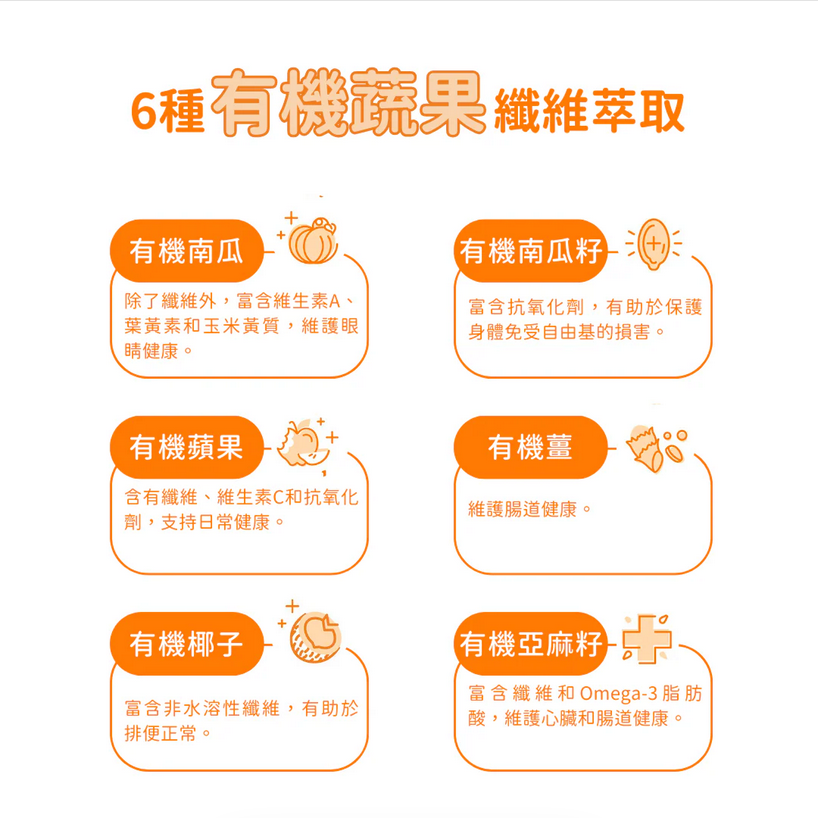 6種有機蔬果纖維萃取

有機南瓜

除了纖維外，富含維生素A、葉黃素和玉米黃質，維護眼睛健康。

有機南瓜籽

富含抗氧化劑，有助於保護身體免受自由基的損害。

有機蘋果

含有纖維、維生素C和抗氧化劑，支持日常健康。

有機薑

維護腸道健康。

有機椰子

富含非水溶性纖維，有助於排便正常。

有機亞麻籽

富含纖維和Omega-3脂肪酸，維護心臟和腸道健康。